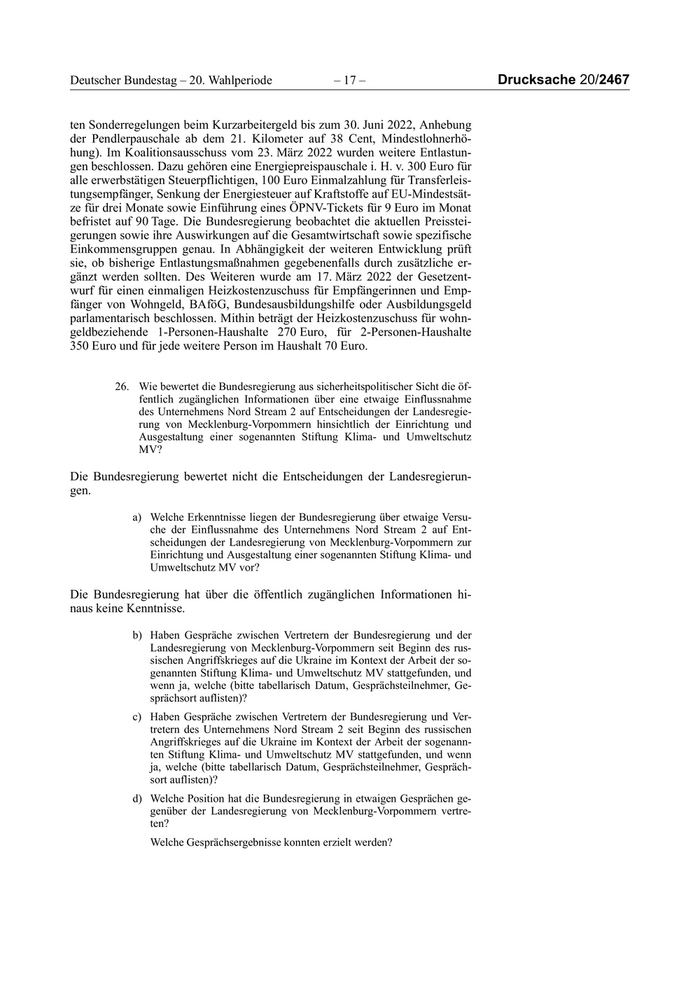 Deutscher Bundestag – 20. Wahlperiode – 17 – Drucksache 20/2467

ten Sonderregelungen beim Kurzarbeitergeld bis zum 30. Juni 2022, Anhebung der Pendlerpauschale ab dem 21. Kilometer auf 38 Cent, Mindestlohnerhöhung). Im Koalitionsausschuss vom 23. März 2022 wurden weitere Entlastungen beschlossen. Dazu gehören eine Energiepreispauschale i. H. v. 300 Euro für alle erwerbstätigen Steuerpflichtigen, 100 Euro Einmalzahlung für Transferleistungsempfänger, Senkung der Energiesteuer auf Kraftstoffe auf EU-Mindestsätze für drei Monate sowie Einführung eines ÖPNV-Tickets für 9 Euro im Monat befristet auf 90 Tage. Die Bundesregierung beobachtet die aktuellen Preissteigerungen sowie ihre Auswirkungen auf die Gesamtwirtschaft sowie spezifische Einkommensgruppen genau. In Abhängigkeit der weiteren Entwicklung prüft sie, ob bisherige Entlastungsmaßnahmen gegebenenfalls durch zusätzliche ergänzt werden sollten. Des Weiteren wurde am 17. März 2022 der Gesetzentwurf für einen einmaligen Heizkostenzuschuss für Empfängerinnen und Empfänger von Wohngeld, BAföG, Bundesausbildungshilfe oder Ausbildungsgeld parlamentarisch beschlossen. Mithin beträgt der Heizkostenzuschuss für wohngeldbeziehende 1-Personen-Haushalte 270 Euro, für 2-Personen-Haushalte 350 Euro und für jede weitere Person im Haushalt 70 Euro.

26. Wie bewertet die Bundesregierung aus sicherheitspolitischer Sicht die öffentlich zugänglichen Informationen über eine etwaige Einflussnahme des Unternehmens Nord Stream 2 auf Entscheidungen der Landesregierung von Mecklenburg-Vorpommern hinsichtlich der Einrichtung und Ausgestaltung einer sogenannten Stiftung Klima- und Umweltschutz MV?

Die Bundesregierung bewertet nicht die Entscheidungen der Landesregierungen.

a) Welche Erkenntnisse liegen der Bundesregierung über etwaige Versuche der Einflussnahme des Unternehmens Nord Stream 2 auf Entscheidungen der Landesregierung von Mecklenburg-Vorpommern zur Einrichtung und Ausgestaltung einer sogenannten Stiftung Klima- und Umweltschutz MV vor?

Die Bundesregierung hat über die öffentlich zugänglichen Informationen hinaus keine Kenntnisse.

b) Haben Gespräche zwischen Vertretern der Bundesregierung und der Landesregierung von Mecklenburg-Vorpommern seit Beginn des russischen Angriffskrieges auf die Ukraine im Kontext der Arbeit der sogenannten Stiftung Klima- und Umweltschutz MV stattgefunden, und wenn ja, welche (bitte tabellarisch Datum, Gesprächsteilnehmer, Gesprächsort auflisten)?

c) Haben Gespräche zwischen Vertretern der Bundesregierung und Vertretern des Unternehmens Nord Stream 2 seit Beginn des russischen Angriffskrieges auf die Ukraine im Kontext der Arbeit der sogenannten Stiftung Klima- und Umweltschutz MV stattgefunden, und wenn ja, welche (bitte tabellarisch Datum, Gesprächsteilnehmer, Gesprächsort auflisten)?

d) Welche Position hat die Bundesregierung in etwaigen Gesprächen gegenüber der Landesregierung von Mecklenburg-Vorpommern vertreten?

Welche Gesprächsergebnisse konnten erzielt werden?